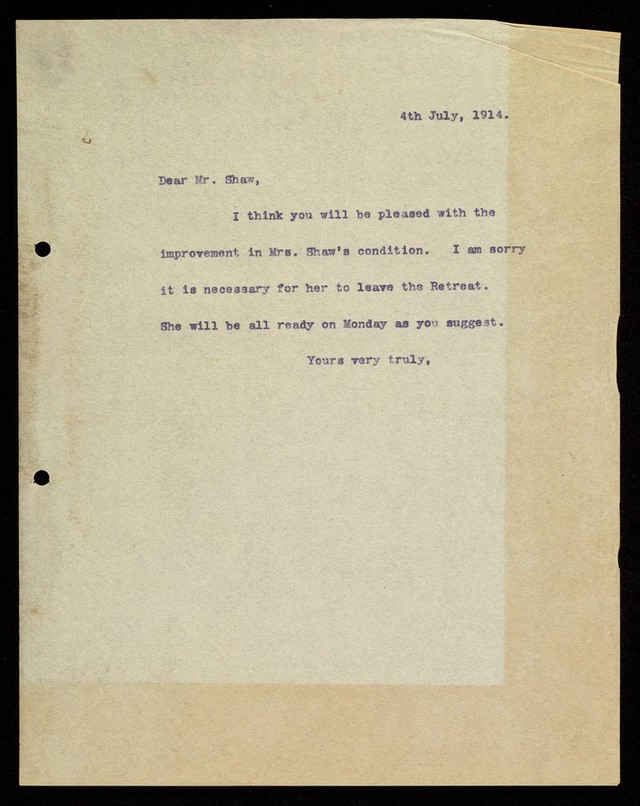 4th July, 1914.

Dear Mr. Shaw,

I think you will be pleased with the improvement in Mrs. Shaw's condition. I am sorry it is necessary for her to leave the Retreat. She will be all ready on Monday as you suggest.

Yours very truly,